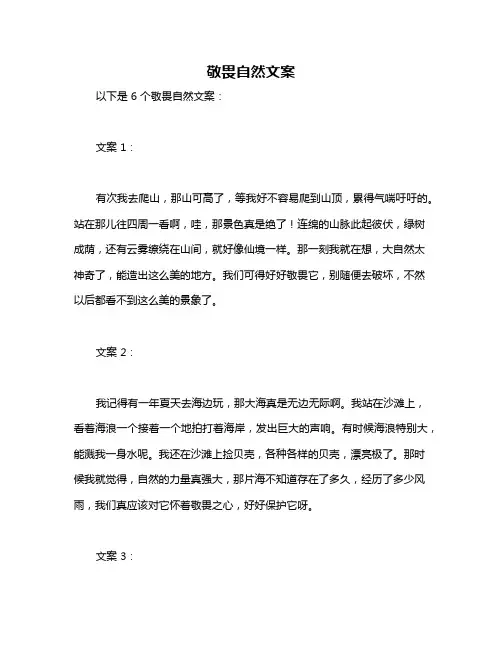 敬畏自然文案

以下是 6 个敬畏自然文案：

文案 1：

有次我去爬山，那山可高了，等我好不容易爬到山顶，累得气喘吁吁的。站在那儿往四周一看啊，哇，那景色真是绝了！连绵的山脉此起彼伏，绿树成荫，还有云雾缭绕在山间，就好像仙境一样。那一刻我就在想，大自然太神奇了，能造出这么美的地方。我们可得好好敬畏它，别随便去破坏，不然以后都看不到这么美的景象了。

文案 2：

我记得有一年夏天去海边玩，那大海真是无边无际啊。我站在沙滩上，看着海浪一个接着一个地拍打着海岸，发出巨大的声响。有时候海浪特别大，能溅我一身水呢。我还在沙滩上捡贝壳，各种各样的贝壳，漂亮极了。那时候我就觉得，自然的力量真强大，那片海不知道存在了多久，经历了多少风雨，我们真应该对它怀着敬畏之心，好好保护它呀。

文案 3：